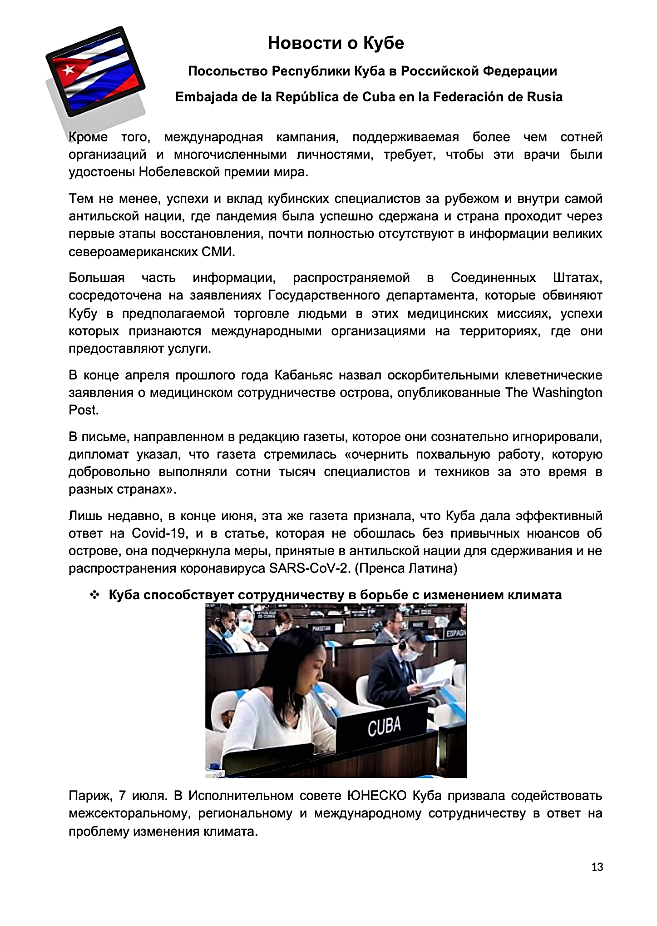 Новости о Кубе

Посольство Республики Куба в Российской Федерации

Embajada de la República de Cuba en la Federación de Rusia

Кроме того, международная кампания, поддерживаемая более чем сотней организаций и многочисленными личностями, требует, чтобы эти врачи были удостоены Нобелевской премии мира.

Тем не менее, успехи и вклад кубинских специалистов за рубежом и внутри самой антильской нации, где пандемия была успешно сдержана и страна проходит через первые этапы восстановления, почти полностью отсутствуют в информации великих североамериканских СМИ.

Большая часть информации, распространяемой в Соединенных Штатах, сосредоточена на заявлениях Государственного департамента, которые обвиняют Кубу в предполагаемой торговле людьми в этих медицинских миссиях, успехи которых признаются международными организациями на территориях, где они предоставляют услуги.

В конце апреля прошлого года Кабаньяс назвал оскорбительными клеветнические заявления о медицинском сотрудничестве острова, опубликованные The Washington Post.

В письме, направленном в редакцию газеты, которое они сознательно игнорировали, дипломат указал, что газета стремилась «очернить похвальную работу, которую добровольно выполняли сотни тысяч специалистов и техников за это время в разных странах».

Лишь недавно, в конце июня, эта же газета признала, что Куба дала эффективный ответ на Covid-19, и в статье, которая не обошлась без привычных нюансов об острове, она подчеркнула меры, принятые в антильской нации для сдерживания и не распространения коронавируса SARS-CoV-2. (Пренса Латина)

❖ Куба способствует сотрудничеству в борьбе с изменением климата

CUBA

Париж, 7 июля. В Исполнительном совете ЮНЕСКО Куба призвала содействовать межсекторальному, региональному и международному сотрудничеству в ответ на проблему изменения климата.

13